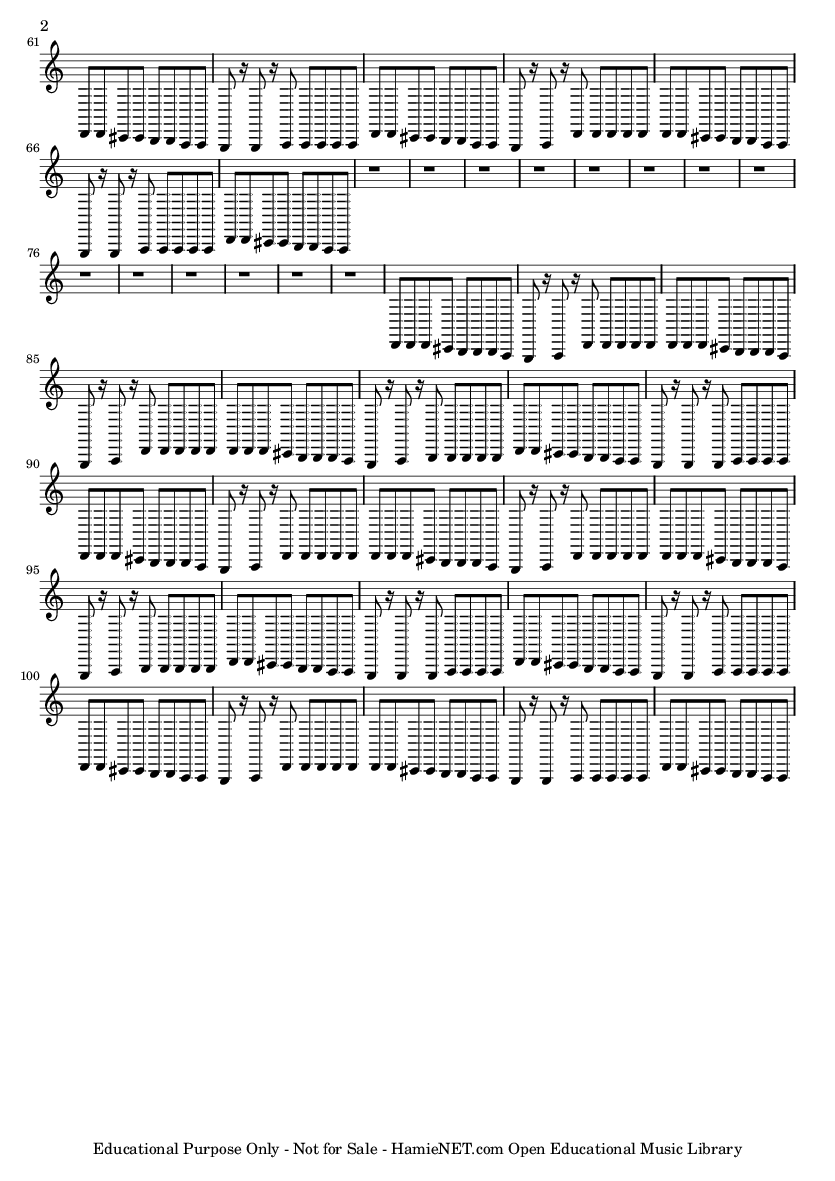 2

61

66

76

85

90

95

100

Educational Purpose Only - Not for Sale - HamieNET.com Open Educational Music Library